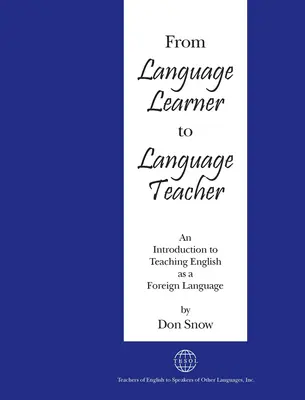 From
Language Learner
to
Language Teacher

An Introduction to Teaching English as a Foreign Language

by
Don Snow

TESOL

Teachers of English to Speakers of Other Languages, Inc.